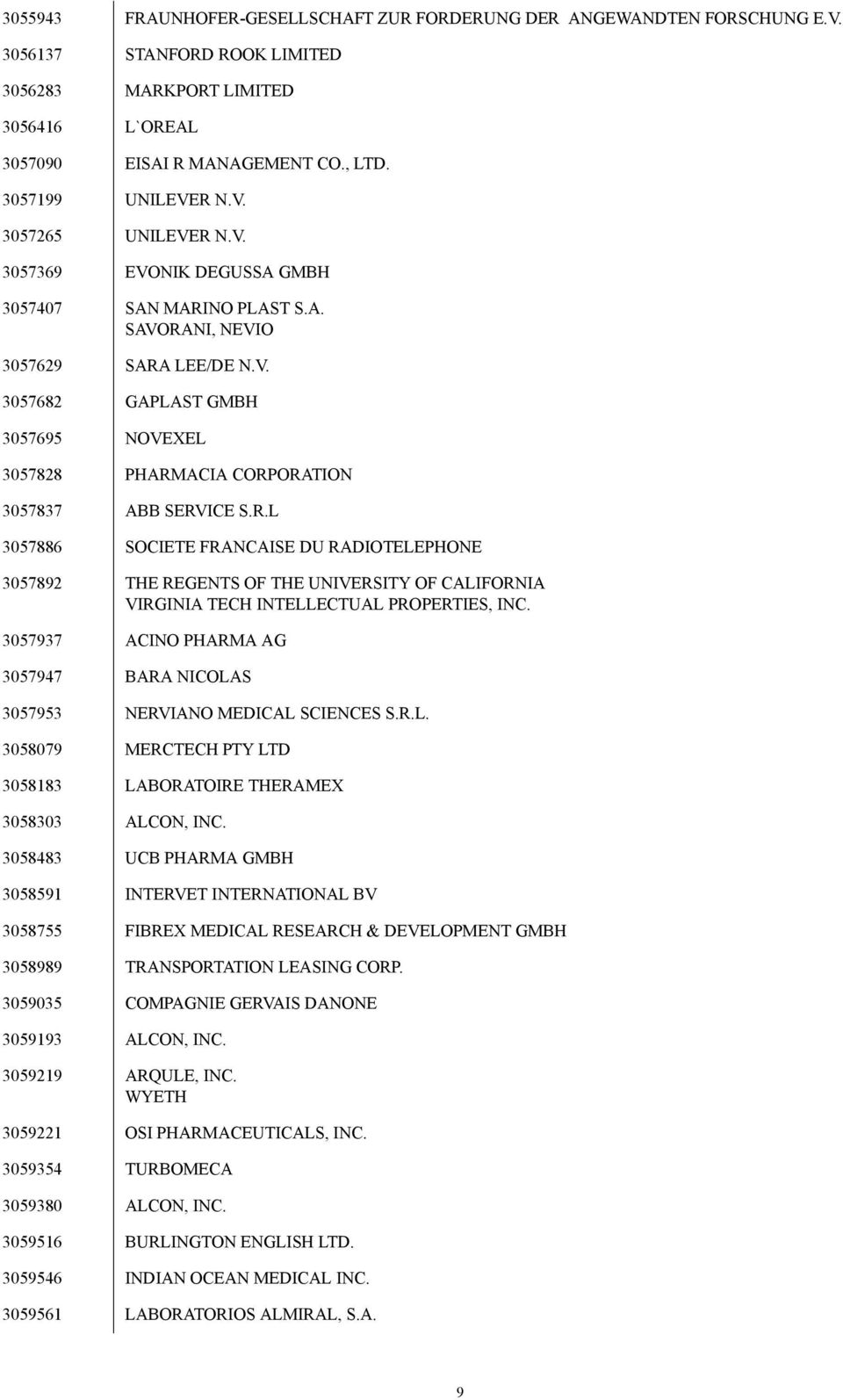 | | |
|---|---|
| 3055943 | FRAUNHOFER-GESELLSCHAFT ZUR FORDERUNG DER ANGEWANDTEN FORSCHUNG E.V. |
| 3056137 | STANFORD ROOK LIMITED |
| 3056283 | MARKPORT LIMITED |
| 3056416 | L`OREAL |
| 3057090 | EISAI R MANAGEMENT CO., LTD. |
| 3057199 | UNILEVER N.V. |
| 3057265 | UNILEVER N.V. |
| 3057369 | EVONIK DEGUSSA GMBH |
| 3057407 | SAN MARINO PLAST S.A. SAVORANI, NEVIO |
| 3057629 | SARA LEE/DE N.V. |
| 3057682 | GAPLAST GMBH |
| 3057695 | NOVEXEL |
| 3057828 | PHARMACIA CORPORATION |
| 3057837 | ABB SERVICE S.R.L |
| 3057886 | SOCIETE FRANCAISE DU RADIOTELEPHONE |
| 3057892 | THE REGENTS OF THE UNIVERSITY OF CALIFORNIA VIRGINIA TECH INTELLECTUAL PROPERTIES, INC. |
| 3057937 | ACINO PHARMA AG |
| 3057947 | BARA NICOLAS |
| 3057953 | NERVIANO MEDICAL SCIENCES S.R.L. |
| 3058079 | MERCTECH PTY LTD |
| 3058183 | LABORATOIRE THERAMEX |
| 3058303 | ALCON, INC. |
| 3058483 | UCB PHARMA GMBH |
| 3058591 | INTERVET INTERNATIONAL BV |
| 3058755 | FIBREX MEDICAL RESEARCH & DEVELOPMENT GMBH |
| 3058989 | TRANSPORTATION LEASING CORP. |
| 3059035 | COMPAGNIE GERVAIS DANONE |
| 3059193 | ALCON, INC. |
| 3059219 | ARQULE, INC. WYETH |
| 3059221 | OSI PHARMACEUTICALS, INC. |
| 3059354 | TURBOMECA |
| 3059380 | ALCON, INC. |
| 3059516 | BURLINGTON ENGLISH LTD. |
| 3059546 | INDIAN OCEAN MEDICAL INC. |
| 3059561 | LABORATORIOS ALMIRAL, S.A. |

9